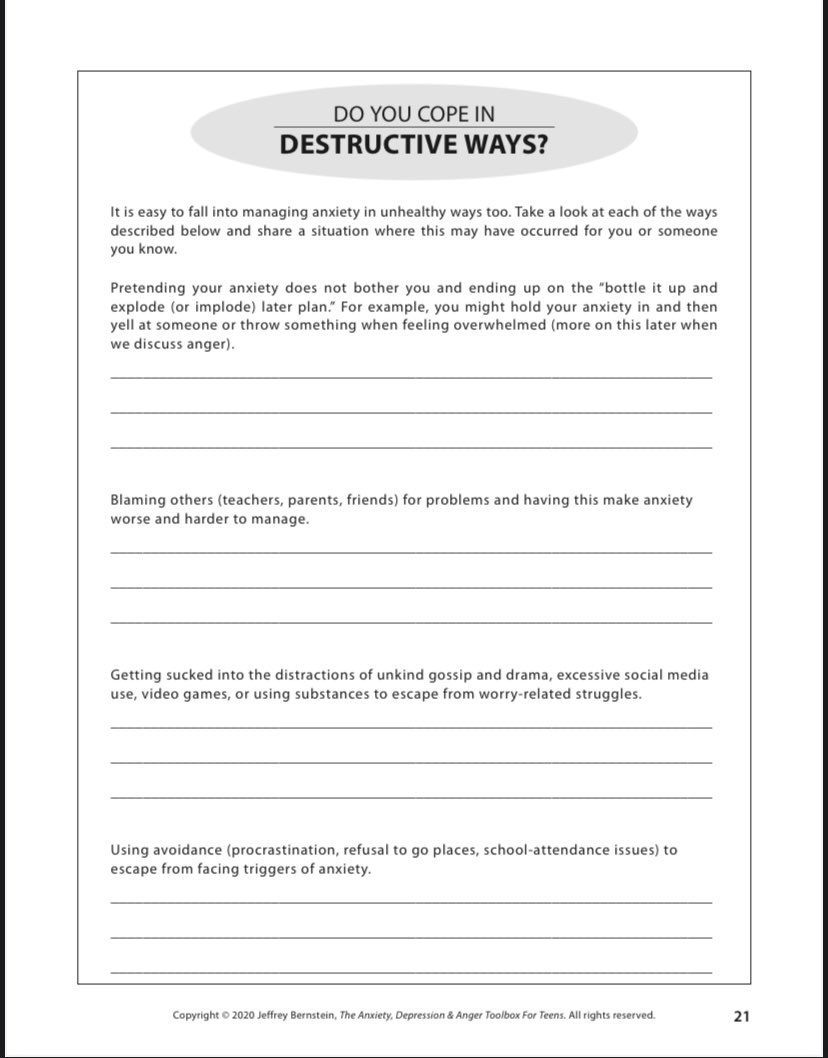 DO YOU COPE IN
DESTRUCTIVE WAYS?

It is easy to fall into managing anxiety in unhealthy ways too. Take a look at each of the ways described below and share a situation where this may have occurred for you or someone you know.

Pretending your anxiety does not bother you and ending up on the "bottle it up and explode (or implode) later plan." For example, you might hold your anxiety in and then yell at someone or throw something when feeling overwhelmed (more on this later when we discuss anger).

Blaming others (teachers, parents, friends) for problems and having this make anxiety worse and harder to manage.

Getting sucked into the distractions of unkind gossip and drama, excessive social media use, video games, or using substances to escape from worry-related struggles.

Using avoidance (procrastination, refusal to go places, school-attendance issues) to escape from facing triggers of anxiety.

Copyright © 2020 Jeffrey Bernstein, The Anxiety, Depression & Anger Toolbox For Teens. All rights reserved.

21